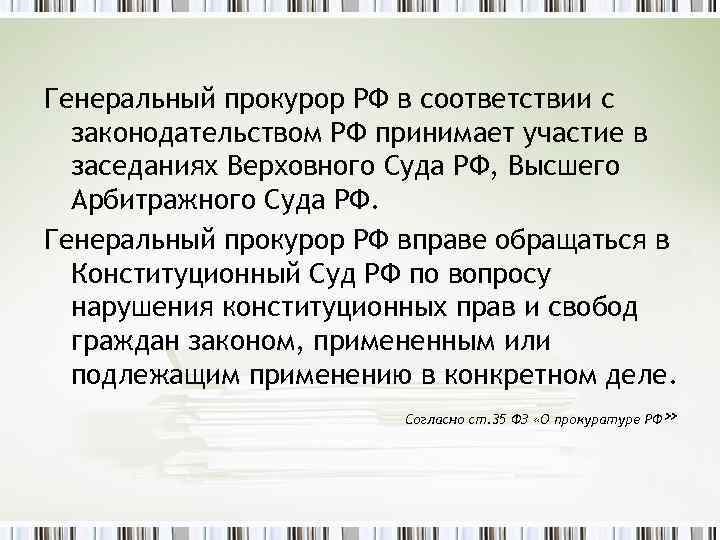 Генеральный прокурор РФ в соответствии с законодательством РФ принимает участие в заседаниях Верховного Суда РФ, Высшего Арбитражного Суда РФ.

Генеральный прокурор РФ вправе обращаться в Конституционный Суд РФ по вопросу нарушения конституционных прав и свобод граждан законом, примененным или подлежащим применению в конкретном деле.

Согласно ст.35 ФЗ «О прокуратуре РФ»